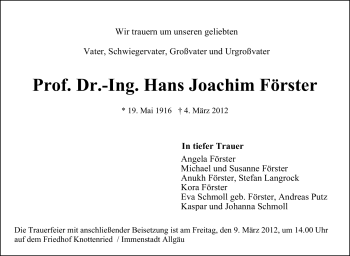 Wir trauern um unseren geliebten

Vater, Schwiegervater, Großvater und Urgroßvater

Prof. Dr.-Ing. Hans Joachim Förster

* 19. Mai 1916 † 4. März 2012

In tiefer Trauer
Angela Förster
Michael und Susanne Förster
Anukh Förster, Stefan Langrock
Kora Förster
Eva Schmoll geb. Förster, Andreas Putz
Kaspar und Johanna Schmoll

Die Trauerfeier mit anschließender Beisetzung ist am Freitag, den 9. März 2012, um 14.00 Uhr auf dem Friedhof Knottenried / Immenstadt Allgäu